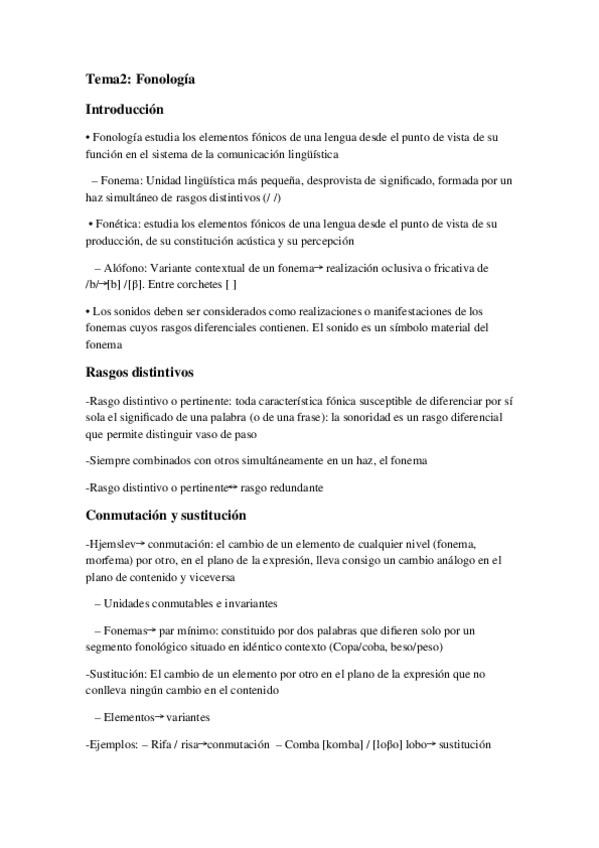 Tema2: Fonología

Introducción

• Fonología estudia los elementos fónicos de una lengua desde el punto de vista de su función en el sistema de la comunicación lingüística

– Fonema: Unidad lingüística más pequeña, desprovista de significado, formada por un haz simultáneo de rasgos distintivos (/ /)

• Fonética: estudia los elementos fónicos de una lengua desde el punto de vista de su producción, de su constitución acústica y su percepción

– Alófono: Variante contextual de un fonema→ realización oclusiva o fricativa de /b/→[b] /[β]. Entre corchetes [ ]

• Los sonidos deben ser considerados como realizaciones o manifestaciones de los fonemas cuyos rasgos diferenciales contienen. El sonido es un símbolo material del fonema

Rasgos distintivos

-Rasgo distintivo o pertinente: toda característica fónica susceptible de diferenciar por sí sola el significado de una palabra (o de una frase): la sonoridad es un rasgo diferencial que permite distinguir vaso de paso

-Siempre combinados con otros simultáneamente en un haz, el fonema

-Rasgo distintivo o pertinente↔ rasgo redundante

Conmutación y sustitución

-Hjemslev→ conmutación: el cambio de un elemento de cualquier nivel (fonema, morfema) por otro, en el plano de la expresión, lleva consigo un cambio análogo en el plano de contenido y viceversa

– Unidades conmutables e invariantes

– Fonemas→ par mínimo: constituido por dos palabras que difieren solo por un segmento fonológico situado en idéntico contexto (Copa/coba, beso/peso)

-Sustitución: El cambio de un elemento por otro en el plano de la expresión que no conlleva ningún cambio en el contenido

– Elementos→ variantes

-Ejemplos: – Rifa / risa→conmutación – Comba [komba] / [loβo] lobo→ sustitución